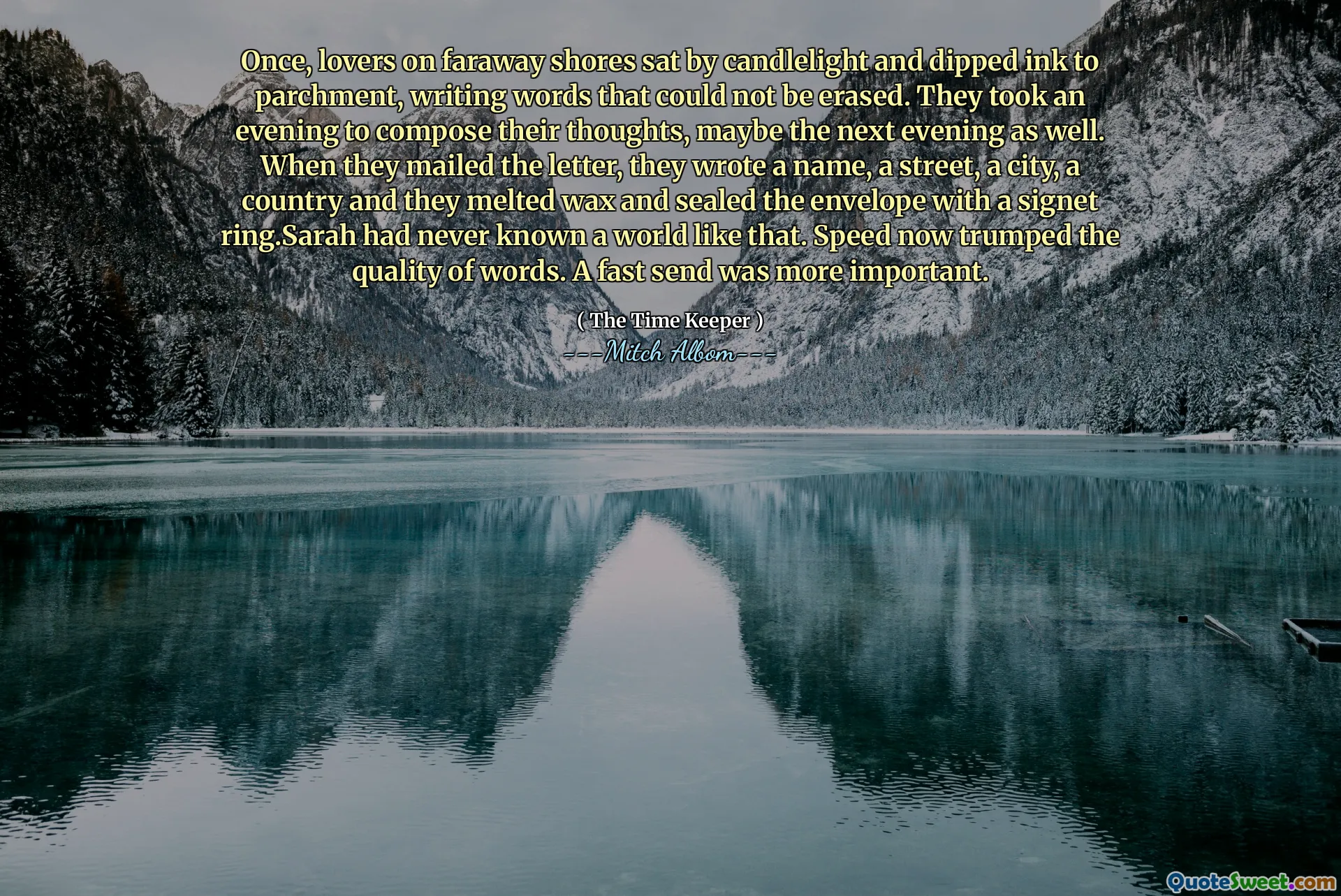 Once, lovers on faraway shores sat by candlelight and dipped ink to parchment, writing words that could not be erased. They took an evening to compose their thoughts, maybe the next evening as well. When they mailed the letter, they wrote a name, a street, a city, a country and they melted wax and sealed the envelope with a signet ring.Sarah had never known a world like that. Speed now trumped the quality of words. A fast send was more important.

( The Time Keeper )
---Mitch Albom---

QuoteSweet.com